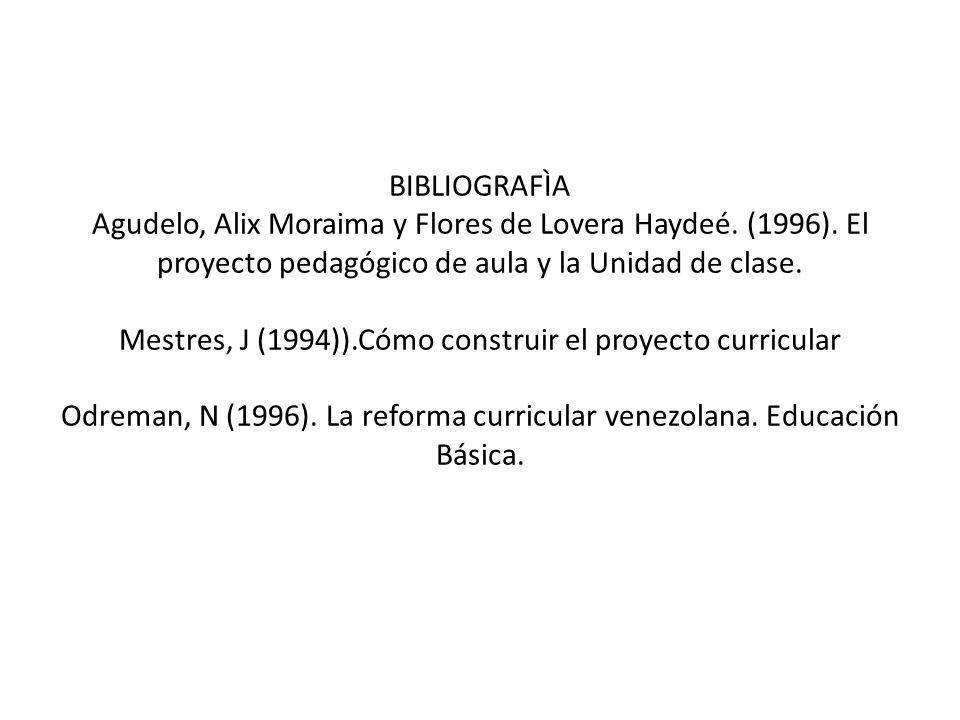 BIBLIOGRAFÌA
Agudelo, Alix Moraima y Flores de Lovera Haydeé. (1996). El proyecto pedagógico de aula y la Unidad de clase.

Mestres, J (1994)).Cómo construir el proyecto curricular

Odreman, N (1996). La reforma curricular venezolana. Educación Básica.